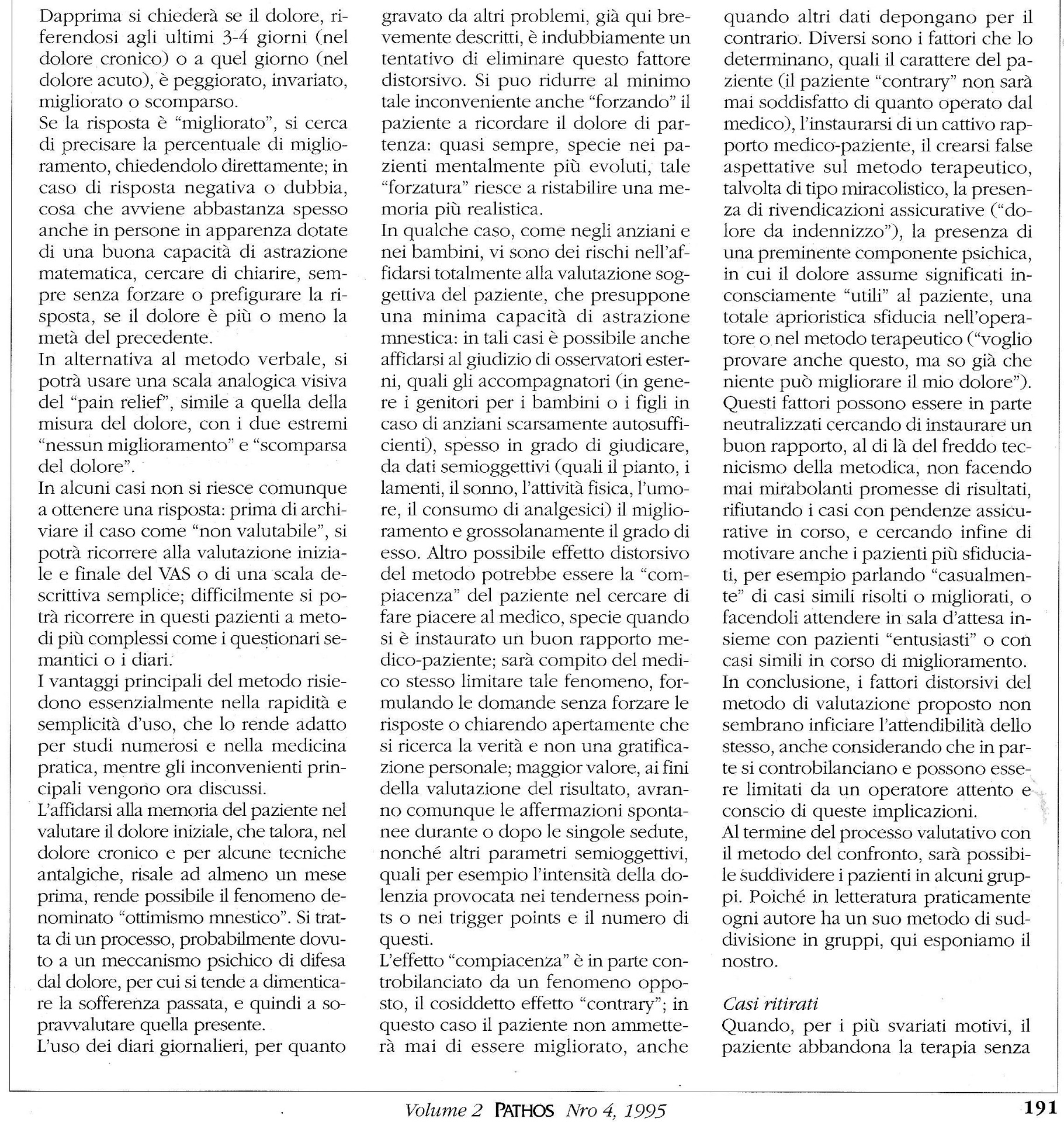 Dapprima si chiederà se il dolore, riferendosi agli ultimi 3-4 giorni (nel dolore cronico) o a quel giorno (nel dolore acuto), è peggiorato, invariato, migliorato o scomparso.
Se la risposta è "migliorato", si cerca di precisare la percentuale di miglioramento, chiedendolo direttamente; in caso di risposta negativa o dubbia, cosa che avviene abbastanza spesso anche in persone in apparenza dotate di una buona capacità di astrazione matematica, cercare di chiarire, sempre senza forzare o prefigurare la risposta, se il dolore è più o meno la metà del precedente.
In alternativa al metodo verbale, si potrà usare una scala analogica visiva del "pain relief", simile a quella della misura del dolore, con i due estremi "nessun miglioramento" e "scomparsa del dolore".
In alcuni casi non si riesce comunque a ottenere una risposta: prima di archiviare il caso come "non valutabile", si potrà ricorrere alla valutazione iniziale e finale del VAS o di una scala descrittiva semplice; difficilmente si potrà ricorrere in questi pazienti a metodi più complessi come i questionari semantici o i diari.
I vantaggi principali del metodo risiedono essenzialmente nella rapidità e semplicità d'uso, che lo rende adatto per studi numerosi e nella medicina pratica, mentre gli inconvenienti principali vengono ora discussi.
L'affidarsi alla memoria del paziente nel valutare il dolore iniziale, che talora, nel dolore cronico e per alcune tecniche antalgiche, risale ad almeno un mese prima, rende possibile il fenomeno denominato "ottimismo mnestico". Si tratta di un processo, probabilmente dovuto a un meccanismo psichico di difesa dal dolore, per cui si tende a dimenticare la sofferenza passata, e quindi a sopravvalutare quella presente.
L'uso dei diari giornalieri, per quanto gravato da altri problemi, già qui brevemente descritti, è indubbiamente un tentativo di eliminare questo fattore distorsivo. Si puo ridurre al minimo tale inconveniente anche "forzando" il paziente a ricordare il dolore di partenza: quasi sempre, specie nei pazienti mentalmente più evoluti, tale "forzatura" riesce a ristabilire una memoria più realistica.
In qualche caso, come negli anziani e nei bambini, vi sono dei rischi nell'affidarsi totalmente alla valutazione soggettiva del paziente, che presuppone una minima capacità di astrazione mnestica: in tali casi è possibile anche affidarsi al giudizio di osservatori esterni, quali gli accompagnatori (in genere i genitori per i bambini o i figli in caso di anziani scarsamente autosufficienti), spesso in grado di giudicare, da dati semioggettivi (quali il pianto, i lamenti, il sonno, l'attività fisica, l'umore, il consumo di analgesici) il miglioramento e grossolanamente il grado di esso. Altro possibile effetto distorsivo del metodo potrebbe essere la "compiacenza" del paziente nel cercare di fare piacere al medico, specie quando si è instaurato un buon rapporto medico-paziente; sarà compito del medico stesso limitare tale fenomeno, formulando le domande senza forzare le risposte o chiarendo apertamente che si ricerca la verità e non una gratificazione personale; maggior valore, ai fini della valutazione del risultato, avranno comunque le affermazioni spontanee durante o dopo le singole sedute, nonché altri parametri semioggettivi, quali per esempio l'intensità della dolenzia provocata nei tenderness points o nei trigger points e il numero di questi.
L'effetto "compiacenza" è in parte controbilanciato da un fenomeno opposto, il cosiddetto effetto "contrary"; in questo caso il paziente non ammetterà mai di essere migliorato, anche quando altri dati depongano per il contrario. Diversi sono i fattori che lo determinano, quali il carattere del paziente (il paziente "contrary" non sarà mai soddisfatto di quanto operato dal medico), l'instaurarsi di un cattivo rapporto medico-paziente, il crearsi false aspettative sul metodo terapeutico, talvolta di tipo miracolistico, la presenza di rivendicazioni assicurative ("dolore da indennizzo"), la presenza di una preminente componente psichica, in cui il dolore assume significati inconsciamente "utili" al paziente, una totale aprioristica sfiducia nell'operatore o nel metodo terapeutico ("voglio provare anche questo, ma so già che niente può migliorare il mio dolore").
Questi fattori possono essere in parte neutralizzati cercando di instaurare un buon rapporto, al di là del freddo tecnicismo della metodica, non facendo mai mirabolanti promesse di risultati, rifiutando i casi con pendenze assicurative in corso, e cercando infine di motivare anche i pazienti più sfiduciati, per esempio parlando "casualmente" di casi simili risolti o migliorati, o facendoli attendere in sala d'attesa insieme con pazienti "entusiasti" o con casi simili in corso di miglioramento.
In conclusione, i fattori distorsivi del metodo di valutazione proposto non sembrano inficiare l'attendibilità dello stesso, anche considerando che in parte si controbilanciano e possono essere limitati da un operatore attento e conscio di queste implicazioni.
Al termine del processo valutativo con il metodo del confronto, sarà possibile suddividere i pazienti in alcuni gruppi. Poiché in letteratura praticamente ogni autore ha un suo metodo di suddivisione in gruppi, qui esponiamo il nostro.

Casi ritirati
Quando, per i più svariati motivi, il paziente abbandona la terapia senza

Volume 2 PATHOS Nro 4, 1995 191